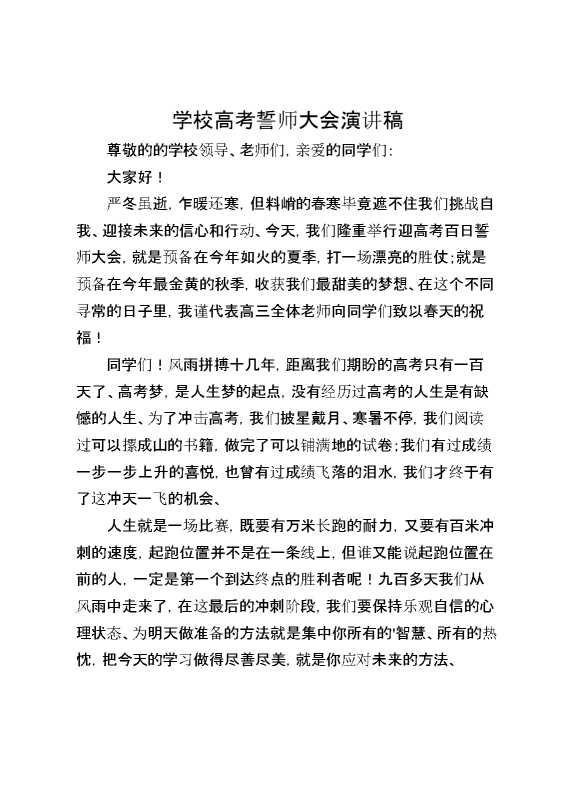 学校高考誓师大会演讲稿

尊敬的的学校领导、老师们，亲爱的同学们：

大家好！

严冬虽逝，乍暖还寒，但料峭的春寒毕竟遮不住我们挑战自我、迎接未来的信心和行动、今天，我们隆重举行迎高考百日誓师大会，就是预备在今年如火的夏季，打一场漂亮的胜仗；就是预备在今年最金黄的秋季，收获我们最甜美的梦想、在这个不同寻常的日子里，我谨代表高三全体老师向同学们致以春天的祝福！

同学们！风雨拼搏十几年，距离我们期盼的高考只有一百天了、高考梦，是人生梦的起点，没有经历过高考的人生是有缺憾的人生、为了冲击高考，我们披星戴月、寒暑不停，我们阅读过可以摞成山的书籍，做完了可以铺满地的试卷；我们有过成绩一步一步上升的喜悦，也曾有过成绩飞落的泪水，我们才终于有了这冲天一飞的机会、

人生就是一场比赛，既要有万米长跑的耐力，又要有百米冲刺的速度，起跑位置并不是在一条线上，但谁又能说起跑位置在前的人，一定是第一个到达终点的胜利者呢！九百多天我们从风雨中走来了，在这最后的冲刺阶段，我们要保持乐观自信的心理状态、为明天做准备的方法就是集中你所有的'智慧、所有的热忱，把今天的学习做得尽善尽美，就是你应对未来的方法、